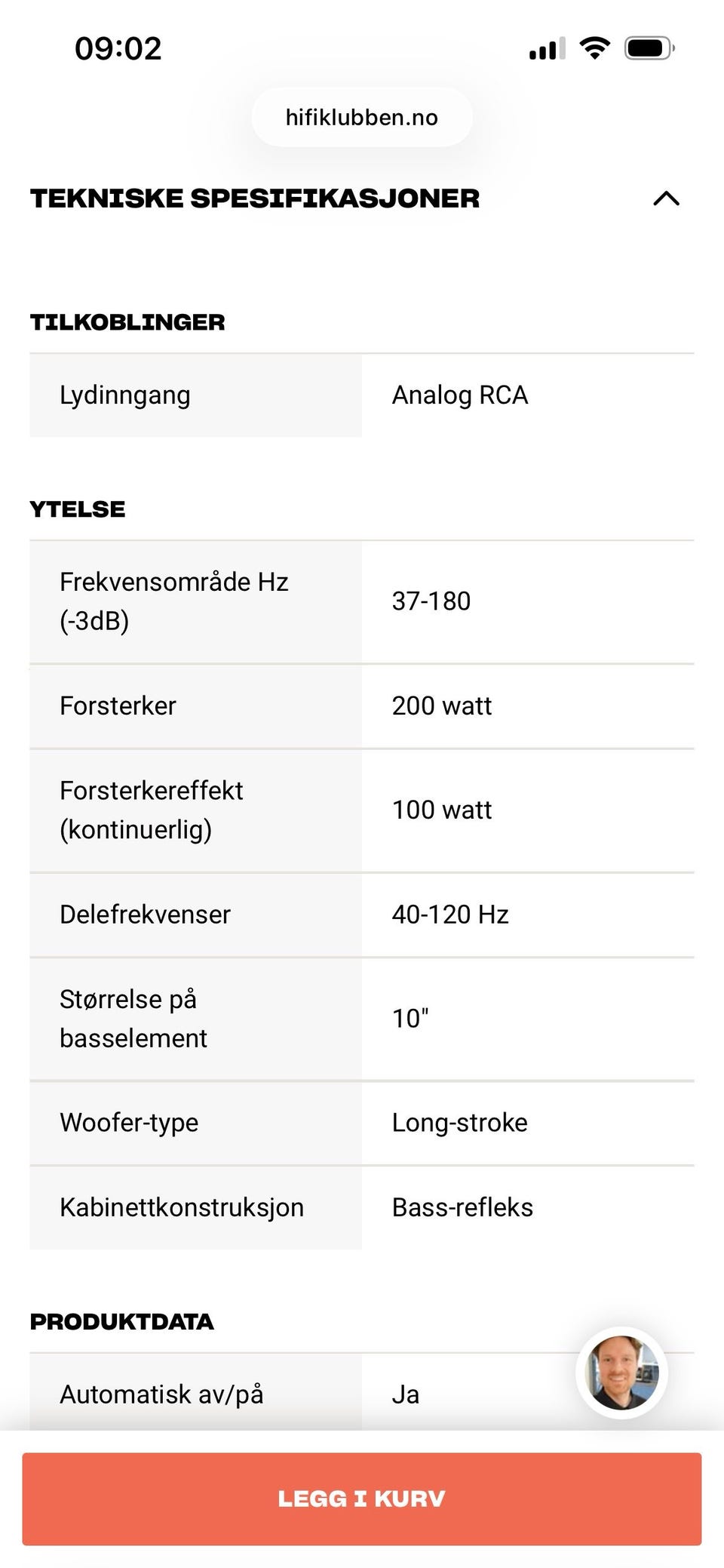 09:02

hifiklubben.no

TEKNISKE SPESIFIKASJONER

TILKOBLINGER

| Lydinngang | Analog RCA |
|---|---|

YTELSE

| Frekvensområde Hz (-3dB) | 37-180 |
|---|---|
| Forsterker | 200 watt |
| Forsterkereffekt (kontinuerlig) | 100 watt |
| Delefrekvenser | 40-120 Hz |
| Størrelse på basselement | 10" |
| Woofer-type | Long-stroke |
| Kabinettkonstruksjon | Bass-refleks |

PRODUKTDATA

| Automatisk av/på | Ja |
|---|---|

LEGG I KURV